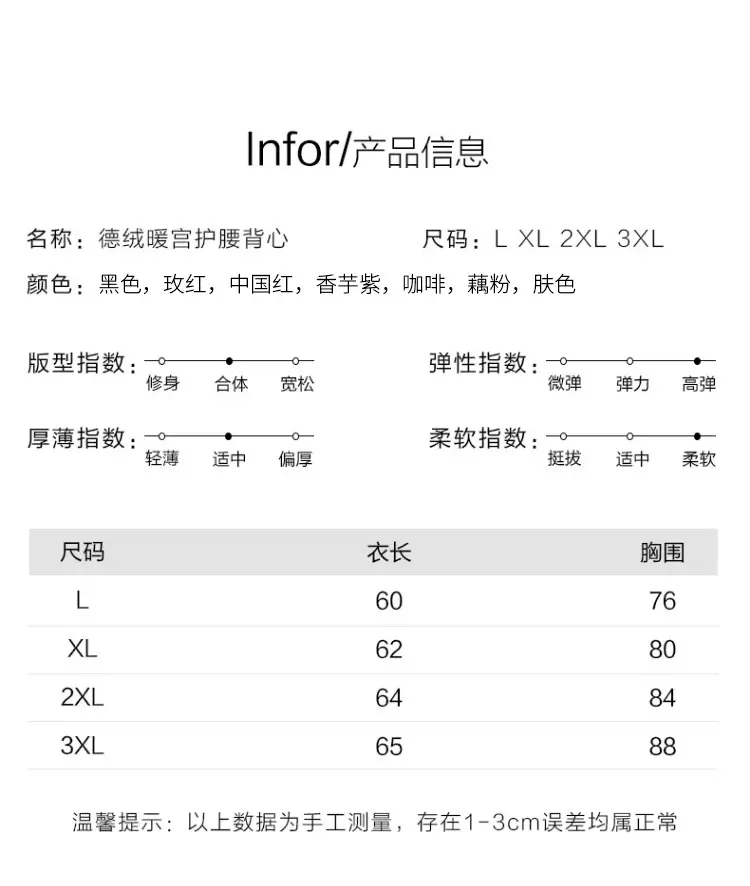 Infor/产品信息

名称：德绒暖宫护腰背心

尺码：L XL 2XL 3XL

颜色：黑色，玫红，中国红，香芋紫，咖啡，藕粉，肤色

版型指数：修身 合体 宽松

弹性指数：微弹 弹力 高弹

厚薄指数：轻薄 适中 偏厚

柔软指数：挺拔 适中 柔软

| 尺码 | 衣长 | 胸围 |
|---|---|---|
| L | 60 | 76 |
| XL | 62 | 80 |
| 2XL | 64 | 84 |
| 3XL | 65 | 88 |

温馨提示：以上数据为手工测量，存在1-3cm误差均属正常